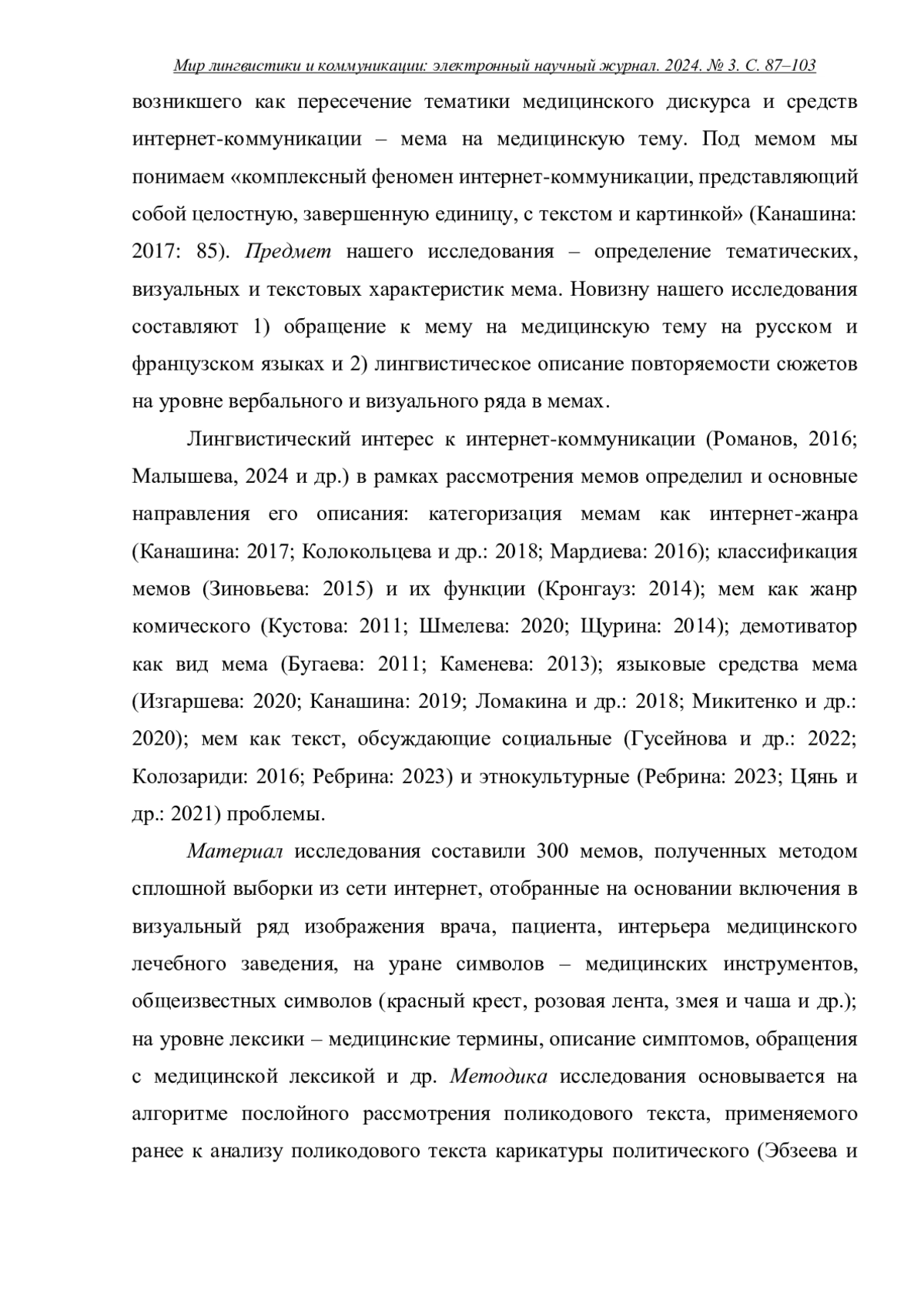 Мир лингвистики и коммуникации: электронный научный журнал. 2024. № 3. С. 87–103

возникшего как пересечение тематики медицинского дискурса и средств интернет-коммуникации – мема на медицинскую тему. Под мемом мы понимаем «комплексный феномен интернет-коммуникации, представляющий собой целостную, завершенную единицу, с текстом и картинкой» (Канашина: 2017: 85). Предмет нашего исследования – определение тематических, визуальных и текстовых характеристик мема. Новизну нашего исследования составляют 1) обращение к мему на медицинскую тему на русском и французском языках и 2) лингвистическое описание повторяемости сюжетов на уровне вербального и визуального ряда в мемах.

Лингвистический интерес к интернет-коммуникации (Романов, 2016; Малышева, 2024 и др.) в рамках рассмотрения мемов определил и основные направления его описания: категоризация мемам как интернет-жанра (Канашина: 2017; Колокольцева и др.: 2018; Мардиева: 2016); классификация мемов (Зиновьева: 2015) и их функции (Кронгауз: 2014); мем как жанр комического (Кустова: 2011; Шмелева: 2020; Щурина: 2014); демотиватор как вид мема (Бугаева: 2011; Каменева: 2013); языковые средства мема (Изгаршева: 2020; Канашина: 2019; Ломакина и др.: 2018; Микитенко и др.: 2020); мем как текст, обсуждающие социальные (Гусейнова и др.: 2022; Колозариди: 2016; Ребрина: 2023) и этнокультурные (Ребрина: 2023; Цянь и др.: 2021) проблемы.

Материал исследования составили 300 мемов, полученных методом сплошной выборки из сети интернет, отобранные на основании включения в визуальный ряд изображения врача, пациента, интерьера медицинского лечебного заведения, на уране символов – медицинских инструментов, общеизвестных символов (красный крест, розовая лента, змея и чаша и др.); на уровне лексики – медицинские термины, описание симптомов, обращения с медицинской лексикой и др. Методика исследования основывается на алгоритме послойного рассмотрения поликодового текста, применяемого ранее к анализу поликодового текста карикатуры политического (Эбзеева и